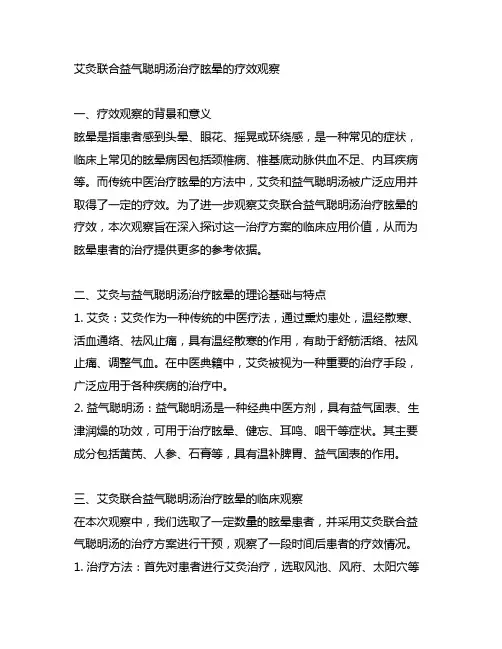 艾灸联合益气聪明汤治疗眩晕的疗效观察

一、疗效观察的背景和意义
眩晕是指患者感到头晕、眼花、摇晃或环绕感，是一种常见的症状，临床上常见的眩晕病因包括颈椎病、椎基底动脉供血不足、内耳疾病等。而传统中医治疗眩晕的方法中，艾灸和益气聪明汤被广泛应用并取得了一定的疗效。为了进一步观察艾灸联合益气聪明汤治疗眩晕的疗效，本次观察旨在深入探讨这一治疗方案的临床应用价值，从而为眩晕患者的治疗提供更多的参考依据。

二、艾灸与益气聪明汤治疗眩晕的理论基础与特点
1. 艾灸：艾灸作为一种传统的中医疗法，通过熏灼患处，温经散寒、活血通络、祛风止痛，具有温经散寒的作用，有助于舒筋活络、祛风止痛、调整气血。在中医典籍中，艾灸被视为一种重要的治疗手段，广泛应用于各种疾病的治疗中。
2. 益气聪明汤：益气聪明汤是一种经典中医方剂，具有益气固表、生津润燥的功效，可用于治疗眩晕、健忘、耳鸣、咽干等症状。其主要成分包括黄芪、人参、石膏等，具有温补脾胃、益气固表的作用。

三、艾灸联合益气聪明汤治疗眩晕的临床观察
在本次观察中，我们选取了一定数量的眩晕患者，并采用艾灸联合益气聪明汤的治疗方案进行干预，观察了一段时间后患者的疗效情况。
1. 治疗方法：首先对患者进行艾灸治疗，选取风池、风府、太阳穴等